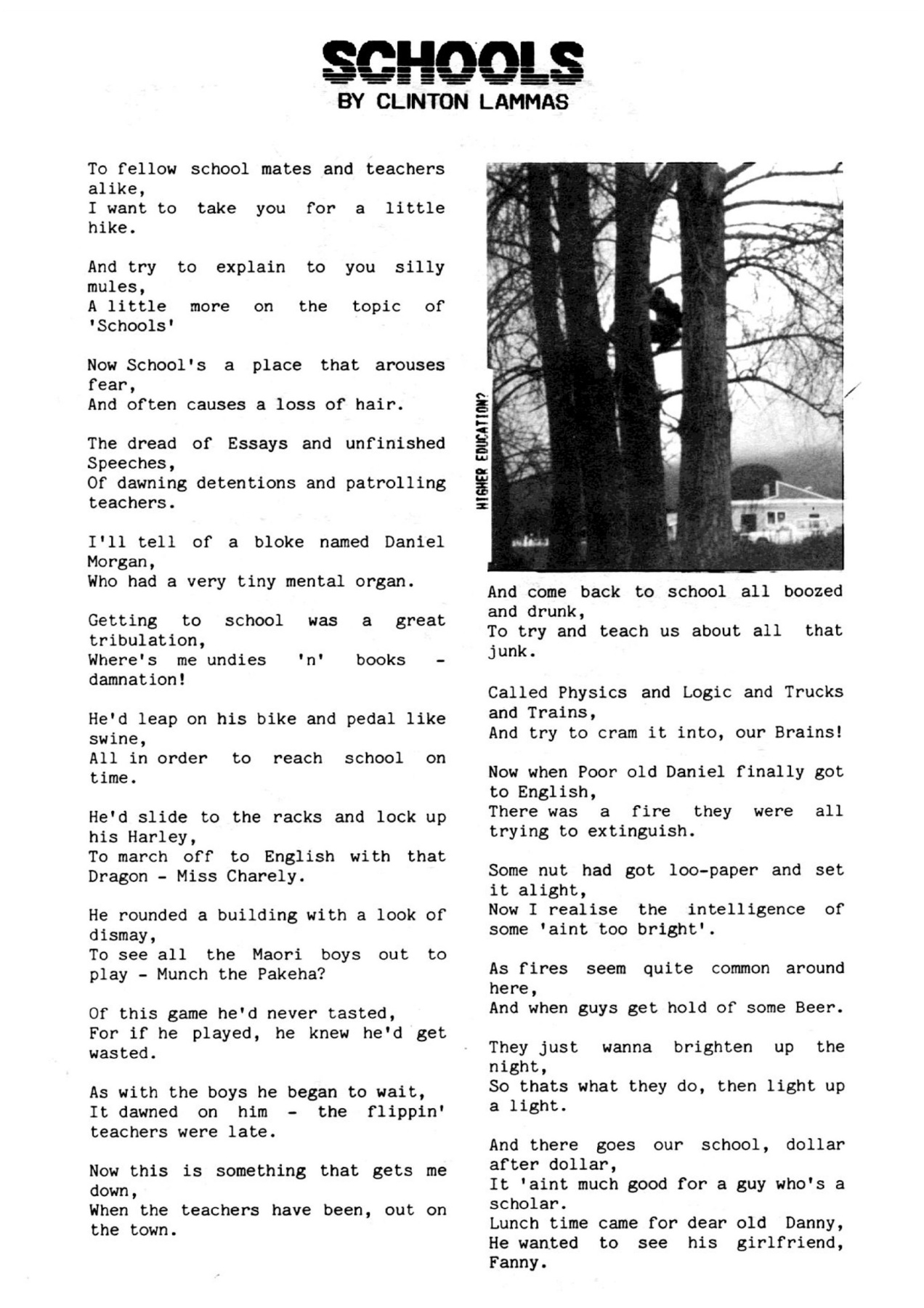 SCHOOLS
BY CLINTON LAMMAS

To fellow school mates and teachers alike,
I want to take you for a little hike.

And try to explain to you silly mules,
A little more on the topic of 'Schools'

Now School's a place that arouses fear,
And often causes a loss of hair.

The dread of Essays and unfinished Speeches,
Of dawning detentions and patrolling teachers.

I'll tell of a bloke named Daniel Morgan,
Who had a very tiny mental organ.

Getting to school was a great tribulation,
Where's me undies 'n' books - damnation!

He'd leap on his bike and pedal like swine,
All in order to reach school on time.

He'd slide to the racks and lock up his Harley,
To march off to English with that Dragon - Miss Charely.

He rounded a building with a look of dismay,
To see all the Maori boys out to play - Munch the Pakeha?

Of this game he'd never tasted,
For if he played, he knew he'd get wasted.

As with the boys he began to wait,
It dawned on him - the flippin' teachers were late.

Now this is something that gets me down,
When the teachers have been, out on the town.

HIGHER EDUCATION?

And come back to school all boozed and drunk,
To try and teach us about all that junk.

Called Physics and Logic and Trucks and Trains,
And try to cram it into, our Brains!

Now when Poor old Daniel finally got to English,
There was a fire they were all trying to extinguish.

Some nut had got loo-paper and set it alight,
Now I realise the intelligence of some 'aint too bright'.

As fires seem quite common around here,
And when guys get hold of some Beer.

They just wanna brighten up the night,
So thats what they do, then light up a light.

And there goes our school, dollar after dollar,
It 'aint much good for a guy who's a scholar.
Lunch time came for dear old Danny,
He wanted to see his girlfriend, Fanny.